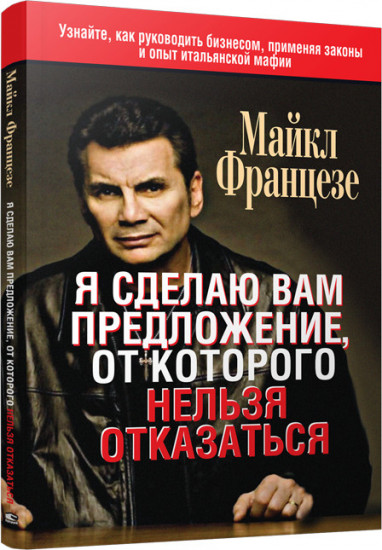 Узнайте, как руководить бизнесом, применяя законы и опыт итальянской мафии

Майкл Францезе

Я СДЕЛАЮ ВАМ ПРЕДЛОЖЕНИЕ, ОТ КОТОРОГО НЕЛЬЗЯ ОТКАЗАТЬСЯ

Майкл Францезе

Я СДЕЛАЮ ВАМ ПРЕДЛОЖЕНИЕ, ОТ КОТОРОГО НЕЛЬЗЯ ОТКАЗАТЬСЯ